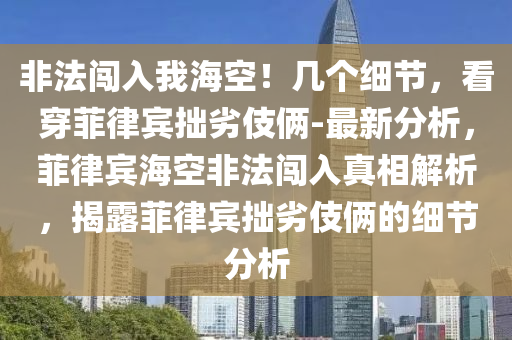 非法闯入我海空！几个细节，看穿菲律宾拙劣伎俩-最新分析，菲律宾海空非法闯入真相解析，揭露菲律宾拙劣伎俩的细节分析